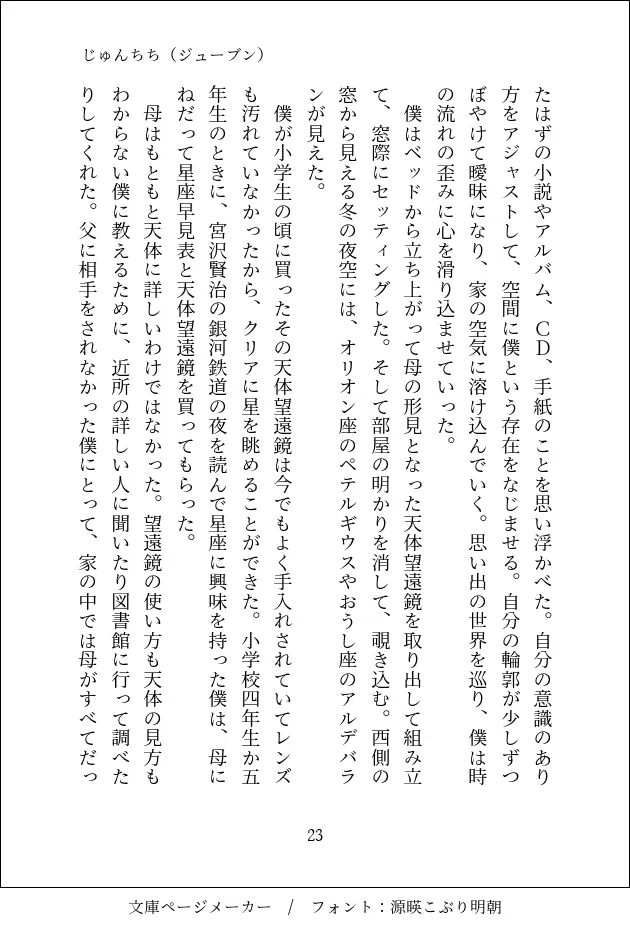 じゅんちち（ジューブン）

たはずの小説やアルバム、CD、手紙のことを思い浮かべた。自分の意識のあり方をアジャストして、空間に僕という存在をなじませる。自分の輪郭が少しずつぼやけて曖昧になり、家の空気に溶け込んでいく。思い出の世界を巡り、僕は時の流れの歪みに心を滑り込ませていった。

僕はベッドから立ち上がって母の形見となった天体望遠鏡を取り出して組み立て、窓際にセッティングした。そして部屋の明かりを消して、覗き込む。西側の窓から見える冬の夜空には、オリオン座のペテルギウスやおうし座のアルデバランが見えた。

僕が小学生の頃に買ったその天体望遠鏡は今でもよく手入れされていてレンズも汚れていなかったから、クリアに星を眺めることができた。小学校四年生か五年生のときに、宮沢賢治の銀河鉄道の夜を読んで星座に興味を持った僕は、母にねだって星座早見表と天体望遠鏡を買ってもらった。

母はもともと天体に詳しいわけではなかった。望遠鏡の使い方も天体の見方もわからない僕に教えるために、近所の詳しい人に聞いたり図書館に行って調べたりしてくれた。父に相手をされなかった僕にとって、家の中では母がすべてだっ

23

文庫ページメーカー　/　フォント：源暎こぶり明朝